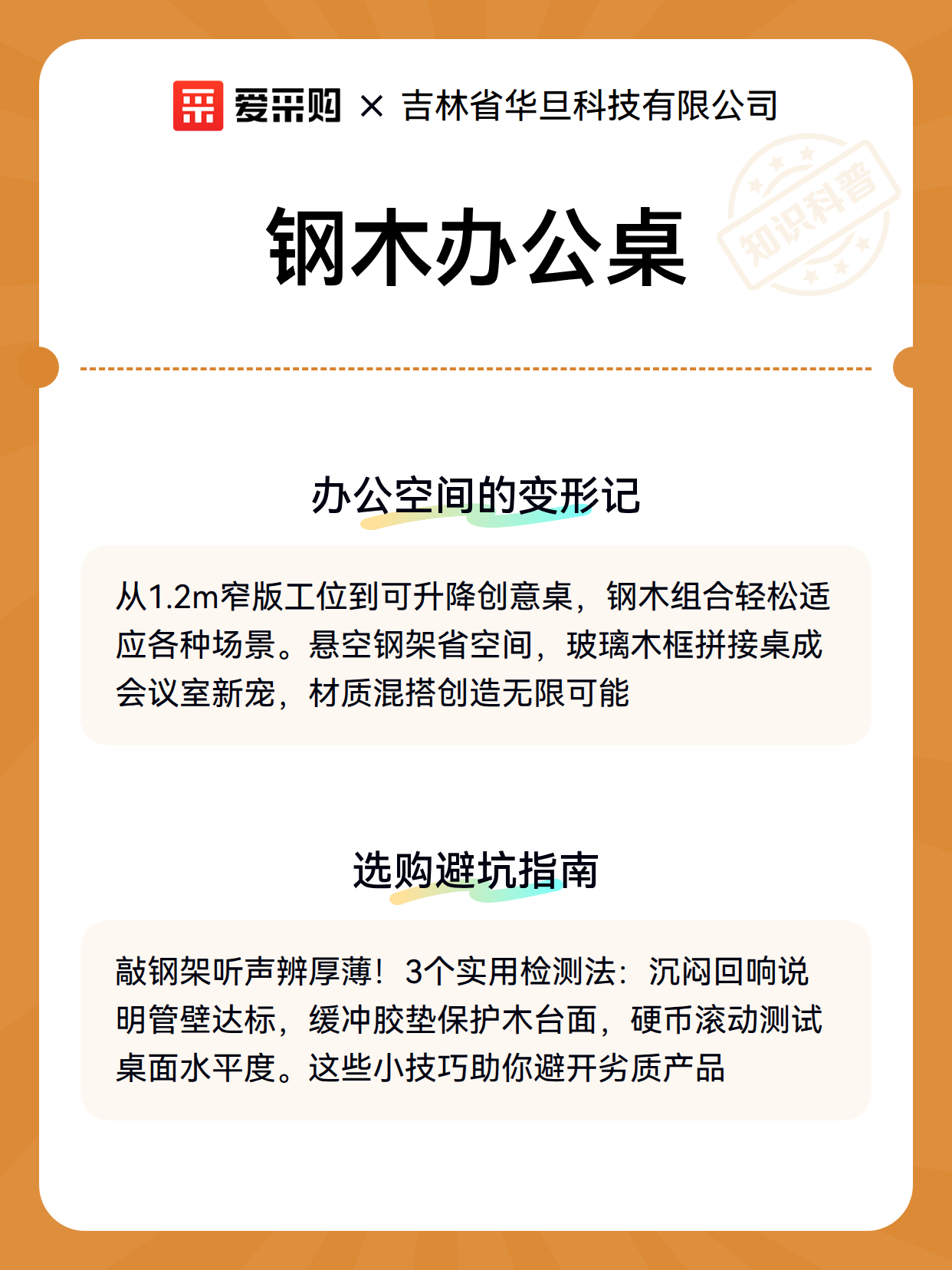 爱采购 × 吉林省华旦科技有限公司

知识科普

钢木办公桌

办公空间的变形记

从1.2m窄版工位到可升降创意桌，钢木组合轻松适应各种场景。悬空钢架省空间，玻璃木框拼接桌成会议室新宠，材质混搭创造无限可能

选购避坑指南

敲钢架听声辨厚薄！3个实用检测法：沉闷回响说明管壁达标，缓冲胶垫保护木台面，硬币滚动测试桌面水平度。这些小技巧助你避开劣质产品